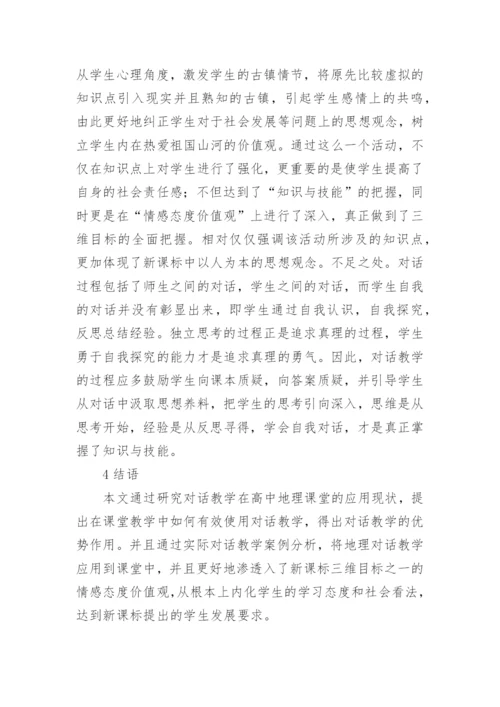 从学生心理角度，激发学生的古镇情节，将原先比较虚拟的知识点引入现实并且熟知的古镇，引起学生感情上的共鸣，由此更好地纠正学生对于社会发展等问题上的思想观念，树立学生内在热爱祖国山河的价值观。通过这么一个活动，不仅在知识点上对学生进行了强化，更重要的是使学生提高了自身的社会责任感；不但达到了“知识与技能”的把握，同时更是在“情感态度价值观”上进行了深入，真正做到了三维目标的全面把握。相对仅仅强调该活动所涉及的知识点，更加体现了新课标中以人为本的思想观念。不足之处。对话过程包括了师生之间的对话，学生之间的对话，而学生自我的对话并没有彰显出来，即学生通过自我认识，自我探究，反思总结经验。独立思考的过程正是追求真理的过程，学生勇于自我探究的能力才是追求真理的勇气。因此，对话教学的过程应多鼓励学生向课本质疑，向答案质疑，并引导学生从对话中汲取思想养料，把学生的思考引向深入，思维是从思考开始，经验是从反思寻得，学会自我对话，才是真正掌握了知识与技能。

4 结语

本文通过研究对话教学在高中地理课堂的应用现状，提出在课堂教学中如何有效使用对话教学，得出对话教学的优势作用。并且通过实际对话教学案例分析，将地理对话教学应用到课堂中，并且更好地渗透入了新课标三维目标之一的情感态度价值观，从根本上内化学生的学习态度和社会看法，达到新课标提出的学生发展要求。